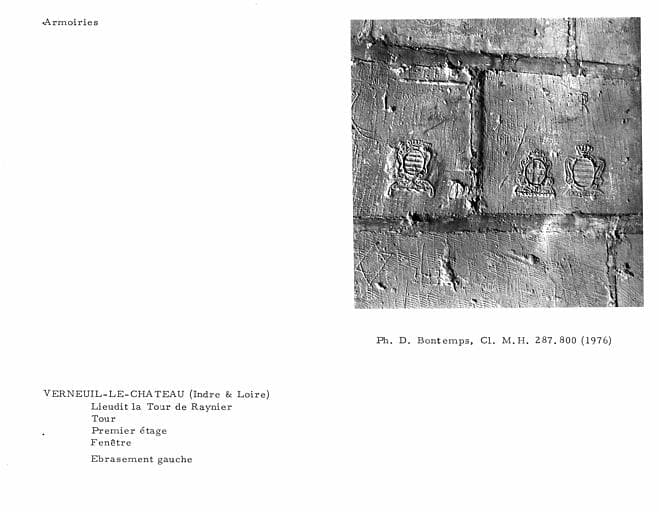 Armoiries

Ph. D. Bontemps, Cl. M.H. 287.800 (1976)

VERNEUIL-LE-CHATEAU (Indre & Loire)
Lieudit la Tour de Raynier
Tour
Premier étage
Fenêtre
Ebrasement gauche